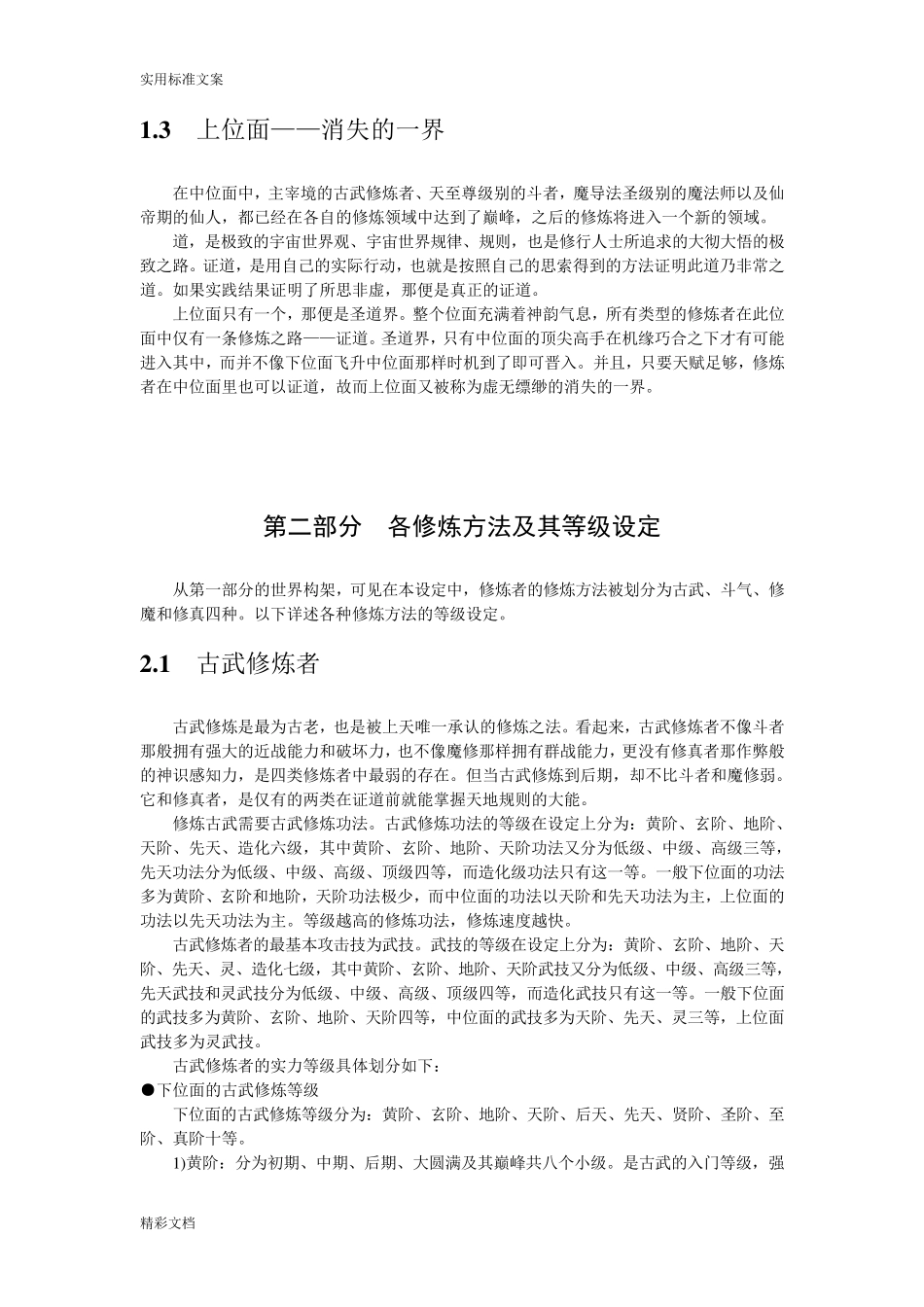 实用标准文案

1.3 上位面——消失的一界

在中位面中，主宰境的古武修炼者、天至尊级别的斗者，魔导法圣级别的魔法师以及仙帝期的仙人，都已经在各自的修炼领域中达到了巅峰，之后的修炼将进入一个新的领域。

道，是极致的宇宙世界观、宇宙世界规律、规则，也是修行人士所追求的大彻大悟的极致之路。证道，是用自己的实际行动，也就是按照自己的思索得到的方法证明此道乃非常之道。如果实践结果证明了所思非虚，那便是真正的证道。

上位面只有一个，那便是圣道界。整个位面充满着神韵气息，所有类型的修炼者在此位面中仅有一条修炼之路——证道。圣道界，只有中位面的顶尖高手在机缘巧合之下才有可能进入其中，而并不像下位面飞升中位面那样时机到了即可晋入。并且，只要天赋足够，修炼者在中位面里也可以证道，故而上位面又被称为虚无缥缈的消失的一界。

第二部分 各修炼方法及其等级设定

从第一部分的世界构架，可见在本设定中，修炼者的修炼方法被划分为古武、斗气、修魔和修真四种。以下详述各种修炼方法的等级设定。

2.1 古武修炼者

古武修炼是最为古老，也是被上天唯一承认的修炼之法。看起来，古武修炼者不像斗者那般拥有强大的近战能力和破坏力，也不像魔修那样拥有群战能力，更没有修真者那作弊般的神识感知力，是四类修炼者中最弱的存在。但当古武修炼到后期，却不比斗者和魔修弱。它和修真者，是仅有的两类在证道前就能掌握天地规则的大能。

修炼古武需要古武修炼功法。古武修炼功法的等级在设定上分为：黄阶、玄阶、地阶、天阶、先天、造化六级，其中黄阶、玄阶、地阶、天阶功法又分为低级、中级、高级三等，先天功法分为低级、中级、高级、顶级四等，而造化级功法只有这一等。一般下位面的功法多为黄阶、玄阶和地阶，天阶功法极少，而中位面的功法以天阶和先天功法为主，上位面的功法以先天功法为主。等级越高的修炼功法，修炼速度越快。

古武修炼者的最基本攻击技为武技。武技的等级在设定上分为：黄阶、玄阶、地阶、天阶、先天、灵、造化七级，其中黄阶、玄阶、地阶、天阶武技又分为低级、中级、高级三等，先天武技和灵武技分为低级、中级、高级、顶级四等，而造化武技只有这一等。一般下位面的武技多为黄阶、玄阶、地阶、天阶四等，中位面的武技多为天阶、先天、灵三等，上位面武技多为灵武技。

古武修炼者的实力等级具体划分如下：
●下位面的古武修炼等级

下位面的古武修炼等级分为：黄阶、玄阶、地阶、天阶、后天、先天、贤阶、圣阶、至阶、真阶十等。

1)黄阶：分为初期、中期、后期、大圆满及其巅峰共八个小级。是古武的入门等级，强

精彩文档